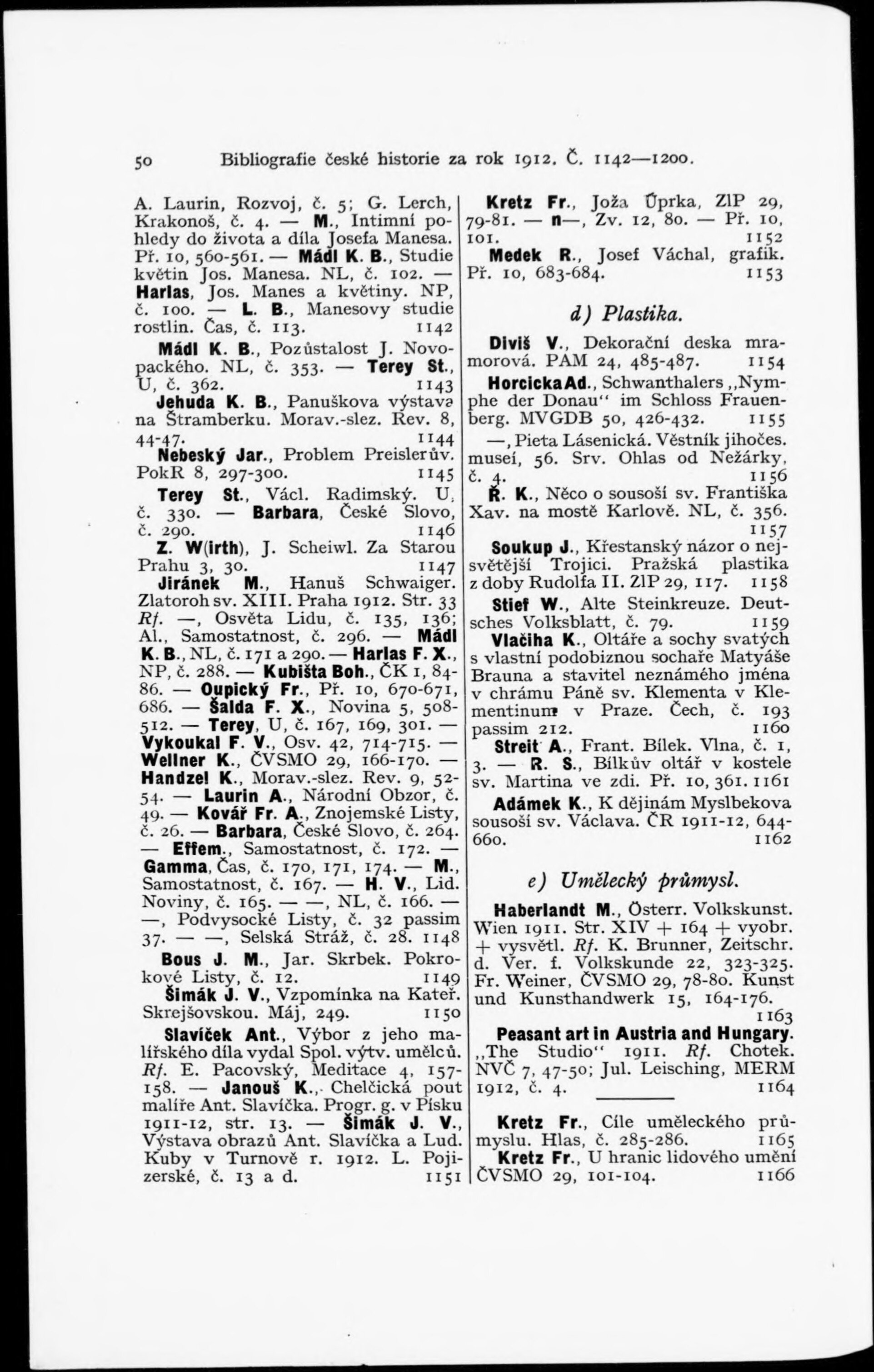 50 Bibliografie české historie za rok 1912. Č. 1142—1200.

A. Laurin, Rozvoj, č. 5; G. Lerch, Krakonoš, č. 4. — M., Intimní pohledy do života a díla Josefa Manesa. Př. 10, 560-561. — Mádl K. B., Studie květin Jos. Manesa. NL, č. 102. — Harlas, Jos. Manes a květiny. NP, č. 100. — L. B., Manesovy studie rostlin. Čas, č. 113. 1142

Mádl K. B., Pozůstalost J. Novopackého. NL, č. 353. — Terey St., U, č. 362. 1143

Jehuda K. B., Panuškova výstava na Štramberku. Morav.-slez. Rev. 8, 44-47. 1144

Nebeský Jar., Problem Preislerův. PokR 8, 297-300. 1145

Terey St., Václ. Radimský. U, č. 330. — Barbara, České Slovo, č. 290. 1146

Z. W(irth), J. Scheiwl. Za Starou Prahu 3, 30. 1147

Jiránek M., Hanuš Schwaiger. Zlatoroh sv. XIII. Praha 1912. Str. 33 Rf. —, Osvěta Lidu, č. 135, 136; Al., Samostatnost, č. 296. — Mádl K. B., NL, č. 171 a 290. — Harlas F. X., NP, č. 288. — Kubišta Boh., ČK 1, 84-86. — Oupický Fr., Př. 10, 670-671, 686. — Šalda F. X., Novina 5, 508-512. — Terey, U, č. 167, 169, 301. — Vykoukal F. V., Osv. 42, 714-715. — Wellner K., ČVSMO 29, 166-170. — Handzel K., Morav.-slez. Rev. 9, 52-54. — Laurin A., Národní Obzor, č. 49. — Kovář Fr. A., Znojemské Listy, č. 26. — Barbara, České Slovo, č. 264. — Effem., Samostatnost, č. 172. — Gamma, Čas, č. 170, 171, 174. — M., Samostatnost, č. 167. — H. V., Lid. Noviny, č. 165. — —, NL, č. 166. — —, Podvysocké Listy, č. 32 passim 37. — —, Selská Stráž, č. 28. 1148

Bous J. M., Jar. Skrbek. Pokrokové Listy, č. 12. 1149

Šimák J. V., Vzpomínka na Kateř. Skrejšovskou. Máj, 249. 1150

Slavíček Ant., Výbor z jeho malířského díla vydal Spol. výtv. umělců. Rf. E. Pacovský, Meditace 4, 157-158. — Janouš K., Chelčická pout malíře Ant. Slavíčka. Progr. g. v Písku 1911-12, str. 13. — Šimák J. V., Výstava obrazů Ant. Slavíčka a Lud. Kuby v Turnově r. 1912. L. Pojizerské, č. 13 a d. 1151

Kretz Fr., Joža Úprka, ZlP 29, 79-81. — n—, Zv. 12, 80. — Př. 10, 101. 1152

Medek R., Josef Váchal, grafik. Př. 10, 683-684. 1153

d) Plastika.

Diviš V., Dekorační deska mramorová. PAM 24, 485-487. 1154

Horcicka Ad., Schwanthalers „Nymphe der Donau" im Schloss Frauenberg. MVGDB 50, 426-432. 1155

—, Pieta Lásenická. Věstník jihočes. museí, 56. Srv. Ohlas od Nežárky, č. 4. 1156

Ř. K., Něco o sousoší sv. Františka Xav. na mostě Karlově. NL, č. 356. 1157

Soukup J., Křestanský názor o nejsvětější Trojici. Pražská plastika z doby Rudolfa II. ZlP 29, 117. 1158

Stief W., Alte Steinkreuze. Deutsches Volksblatt, č. 79. 1159

Vlačiha K., Oltáře a sochy svatých s vlastní podobiznou sochaře Matyáše Brauna a stavitel neznámého jména v chrámu Páně sv. Klementa v Klementinum v Praze. Čech, č. 193 passim 212. 1160

Streit A., Frant. Bílek. Vlna, č. 1, 3. — R. S., Bílkův oltář v kostele sv. Martina ve zdi. Př. 10, 361. 1161

Adámek K., K dějinám Myslbekova sousoší sv. Václava. ČR 1911-12, 644-660. 1162

e) Umělecký průmysl.

Haberlandt M., Österr. Volkskunst. Wien 1911. Str. XIV + 164 + vyobr. + vysvětl. Rf. K. Brunner, Zeitschr. d. Ver. f. Volkskunde 22, 323-325. Fr. Weiner, ČVSMO 29, 78-80. Kunst und Kunsthandwerk 15, 164-176. 1163

Peasant art in Austria and Hungary. „The Studio" 1911. Rf. Chotek. NVČ 7, 47-50; Jul. Leisching, MERM 1912, č. 4. 1164

Kretz Fr., Cíle uměleckého průmyslu. Hlas, č. 285-286. 1165

Kretz Fr., U hranic lidového umění ČVSMO 29, 101-104. 1166